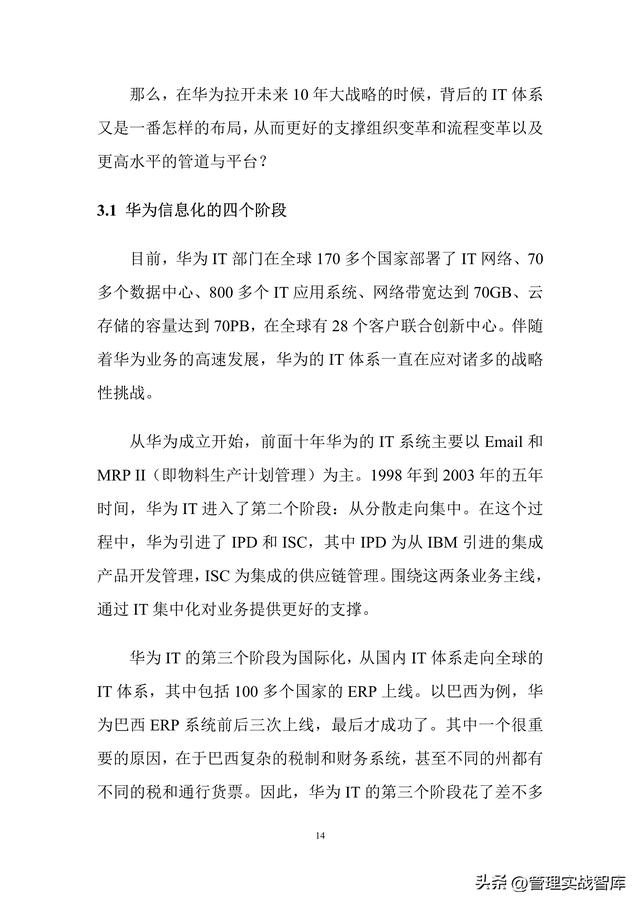 那么，在华为拉开未来 10 年大战略的时候，背后的 IT 体系又是一番怎样的布局，从而更好的支撑组织变革和流程变革以及更高水平的管道与平台？

3.1 华为信息化的四个阶段

目前，华为 IT 部门在全球 170 多个国家部署了 IT 网络、70 多个数据中心、800 多个 IT 应用系统、网络带宽达到 70GB、云存储的容量达到 70PB，在全球有 28 个客户联合创新中心。伴随着华为业务的高速发展，华为的 IT 体系一直在应对诸多的战略性挑战。

从华为成立开始，前面十年华为的 IT 系统主要以 Email 和 MRP II（即物料生产计划管理）为主。1998 年到 2003 年的五年时间，华为 IT 进入了第二个阶段：从分散走向集中。在这个过程中，华为引进了 IPD 和 ISC，其中 IPD 为从 IBM 引进的集成产品开发管理，ISC 为集成的供应链管理。围绕这两条业务主线，通过 IT 集中化对业务提供更好的支撑。

华为 IT 的第三个阶段为国际化，从国内 IT 体系走向全球的 IT 体系，其中包括 100 多个国家的 ERP 上线。以巴西为例，华为巴西 ERP 系统前后三次上线，最后才成功了。其中一个很重要的原因，在于巴西复杂的税制和财务系统，甚至不同的州都有不同的税和通行货票。因此，华为 IT 的第三个阶段花了差不多

14

头条 @管理实战智库